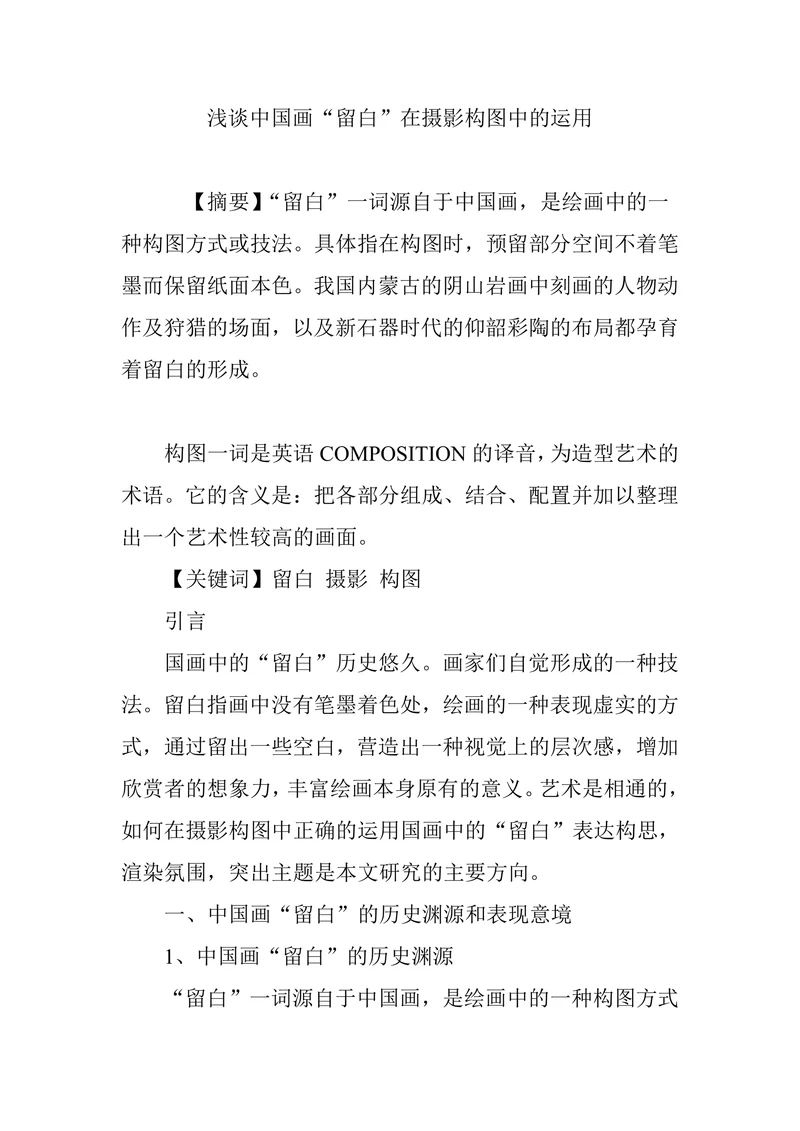 浅谈中国画“留白”在摄影构图中的运用

【摘要】“留白”一词源自于中国画，是绘画中的一种构图方式或技法。具体指在构图时，预留部分空间不着笔墨而保留纸面本色。我国内蒙古的阴山岩画中刻画的人物动作及狩猎的场面，以及新石器时代的仰韶彩陶的布局都孕育着留白的形成。

构图一词是英语 COMPOSITION 的译音，为造型艺术的术语。它的含义是：把各部分组成、结合、配置并加以整理出一个艺术性较高的画面。

【关键词】留白 摄影 构图

引言

国画中的“留白”历史悠久。画家们自觉形成的一种技法。留白指画中没有笔墨着色处，绘画的一种表现虚实的方式，通过留出一些空白，营造出一种视觉上的层次感，增加欣赏者的想象力，丰富绘画本身原有的意义。艺术是相通的，如何在摄影构图中正确的运用国画中的“留白”表达构思，渲染氛围，突出主题是本文研究的主要方向。

一、中国画“留白”的历史渊源和表现意境

1、中国画“留白”的历史渊源

“留白”一词源自于中国画，是绘画中的一种构图方式